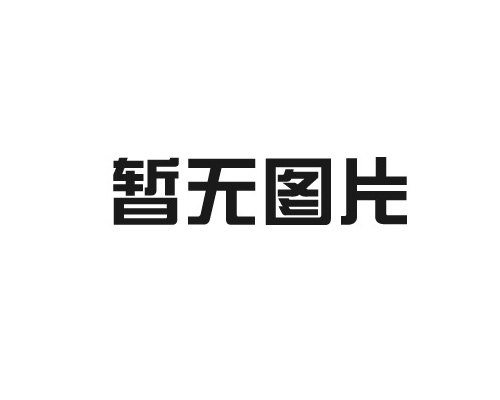 暂无图片